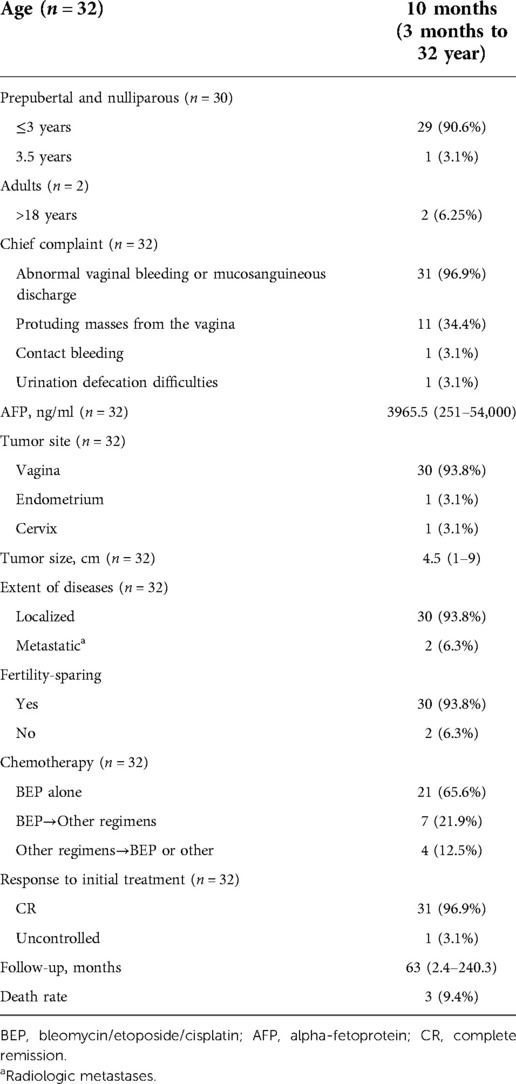 | Age ($n = 32$) | 10 months (3 months to 32 year) |
|---|---|
| Prepubertal and nulliparous ($n = 30$) | |
| ≤3 years | 29 (90.6%) |
| 3.5 years | 1 (3.1%) |
| Adults ($n = 2$) | |
| >18 years | 2 (6.25%) |
| Chief complaint ($n = 32$) | |
| Abnormal vaginal bleeding or mucosanguineous discharge | 31 (96.9%) |
| Protuding masses from the vagina | 11 (34.4%) |
| Contact bleeding | 1 (3.1%) |
| Urination defecation difficulties | 1 (3.1%) |
| AFP, ng/ml ($n = 32$) | 3965.5 (251–54,000) |
| Tumor site ($n = 32$) | |
| Vagina | 30 (93.8%) |
| Endometrium | 1 (3.1%) |
| Cervix | 1 (3.1%) |
| Tumor size, cm ($n = 32$) | 4.5 (1–9) |
| Extent of diseases ($n = 32$) | |
| Localized | 30 (93.8%) |
| Metastatic$^a$ | 2 (6.3%) |
| Fertility-sparing | |
| Yes | 30 (93.8%) |
| No | 2 (6.3%) |
| Chemotherapy ($n = 32$) | |
| BEP alone | 21 (65.6%) |
| BEP→Other regimens | 7 (21.9%) |
| Other regimens→BEP or other | 4 (12.5%) |
| Response to initial treatment ($n = 32$) | |
| CR | 31 (96.9%) |
| Uncontrolled | 1 (3.1%) |
| Follow-up, months | 63 (2.4–240.3) |
| Death rate | 3 (9.4%) |

BEP, bleomycin/etoposide/cisplatin; AFP, alpha-fetoprotein; CR, complete remission.
$^a$Radiologic metastases.